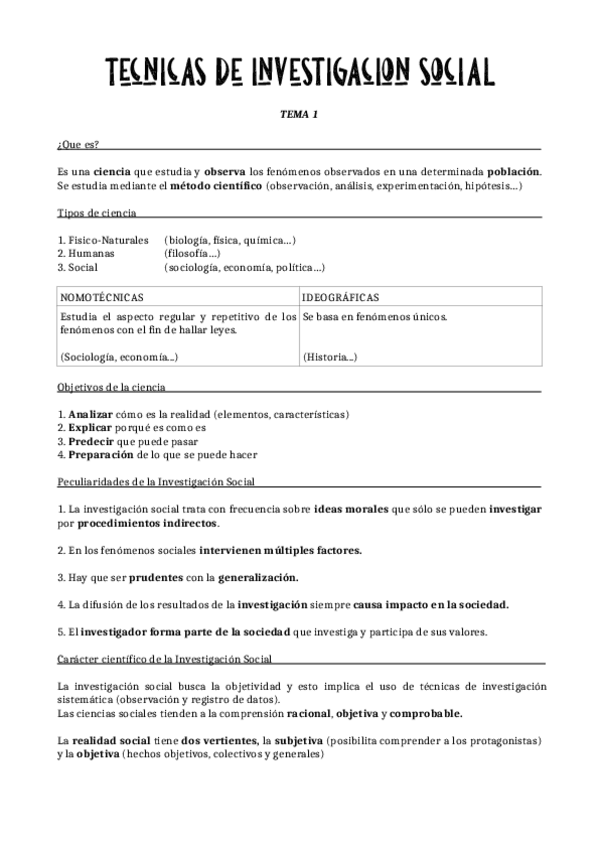 TECNICAS DE INVESTIGACION SOCIAL

TEMA 1

¿Que es?

Es una ciencia que estudia y observa los fenómenos observados en una determinada población. Se estudia mediante el método científico (observación, análisis, experimentación, hipótesis…)

Tipos de ciencia

1. Fisico-Naturales (biología, física, química…)
2. Humanas (filosofía…)
3. Social (sociología, economía, política…)

| NOMOTÉCNICAS | IDEOGRÁFICAS |
|---|---|
| Estudia el aspecto regular y repetitivo de los fenómenos con el fin de hallar leyes. (Sociología, economía…) | Se basa en fenómenos únicos. (Historia…) |

Objetivos de la ciencia

1. Analizar cómo es la realidad (elementos, características)
2. Explicar porqué es como es
3. Predecir que puede pasar
4. Preparación de lo que se puede hacer

Peculiaridades de la Investigación Social

1. La investigación social trata con frecuencia sobre ideas morales que sólo se pueden investigar por procedimientos indirectos.

2. En los fenómenos sociales intervienen múltiples factores.

3. Hay que ser prudentes con la generalización.

4. La difusión de los resultados de la investigación siempre causa impacto en la sociedad.

5. El investigador forma parte de la sociedad que investiga y participa de sus valores.

Carácter científico de la Investigación Social

La investigación social busca la objetividad y esto implica el uso de técnicas de investigación sistemática (observación y registro de datos).
Las ciencias sociales tienden a la comprensión racional, objetiva y comprobable.

La realidad social tiene dos vertientes, la subjetiva (posibilita comprender a los protagonistas) y la objetiva (hechos objetivos, colectivos y generales)